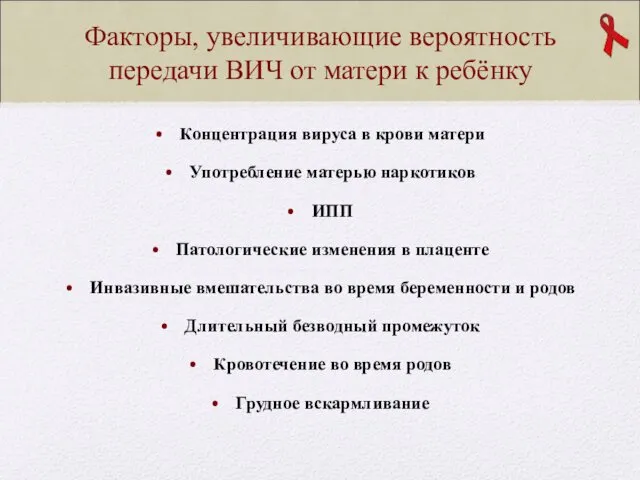 Факторы, увеличивающие вероятность передачи ВИЧ от матери к ребёнку

• Концентрация вируса в крови матери
• Употребление матерью наркотиков
• ИПП
• Патологические изменения в плаценте
• Инвазивные вмешательства во время беременности и родов
• Длительный безводный промежуток
• Кровотечение во время родов
• Грудное вскармливание